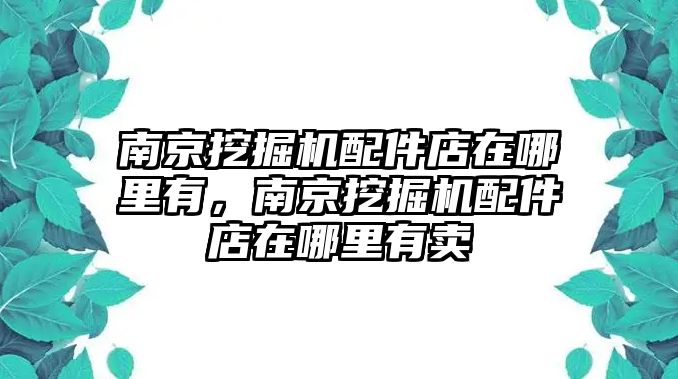 南京挖掘机配件店在哪里有，南京挖掘机配件店在哪里有卖